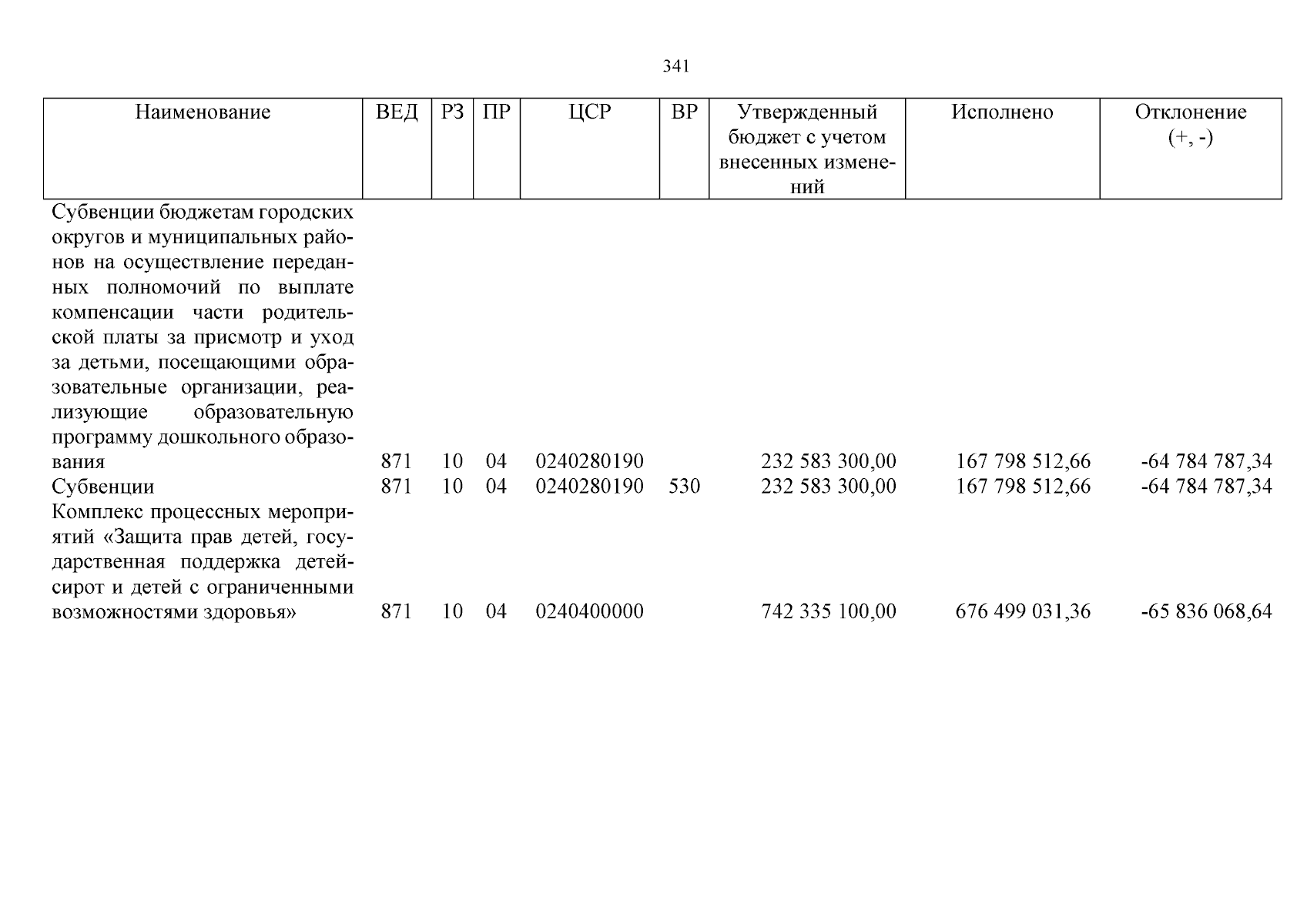 341

| Наименование | ВЕД | РЗ | ПР | ЦСР | ВР | Утвержденный бюджет с учетом внесенных изменений | Исполнено | Отклонение (+, -) |
|---|---|---|---|---|---|---|---|---|
| Субвенции бюджетам городских округов и муниципальных районов на осуществление переданных полномочий по выплате компенсации части родительской платы за присмотр и уход за детьми, посещающими образовательные организации, реализующие образовательную программу дошкольного образования | 871 | 10 | 04 | 0240280190 | | 232 583 300,00 | 167 798 512,66 | -64 784 787,34 |
| Субвенции | 871 | 10 | 04 | 0240280190 | 530 | 232 583 300,00 | 167 798 512,66 | -64 784 787,34 |
| Комплекс процессных мероприятий «Защита прав детей, государственная поддержка детей-сирот и детей с ограниченными возможностями здоровья» | 871 | 10 | 04 | 0240400000 | | 742 335 100,00 | 676 499 031,36 | -65 836 068,64 |